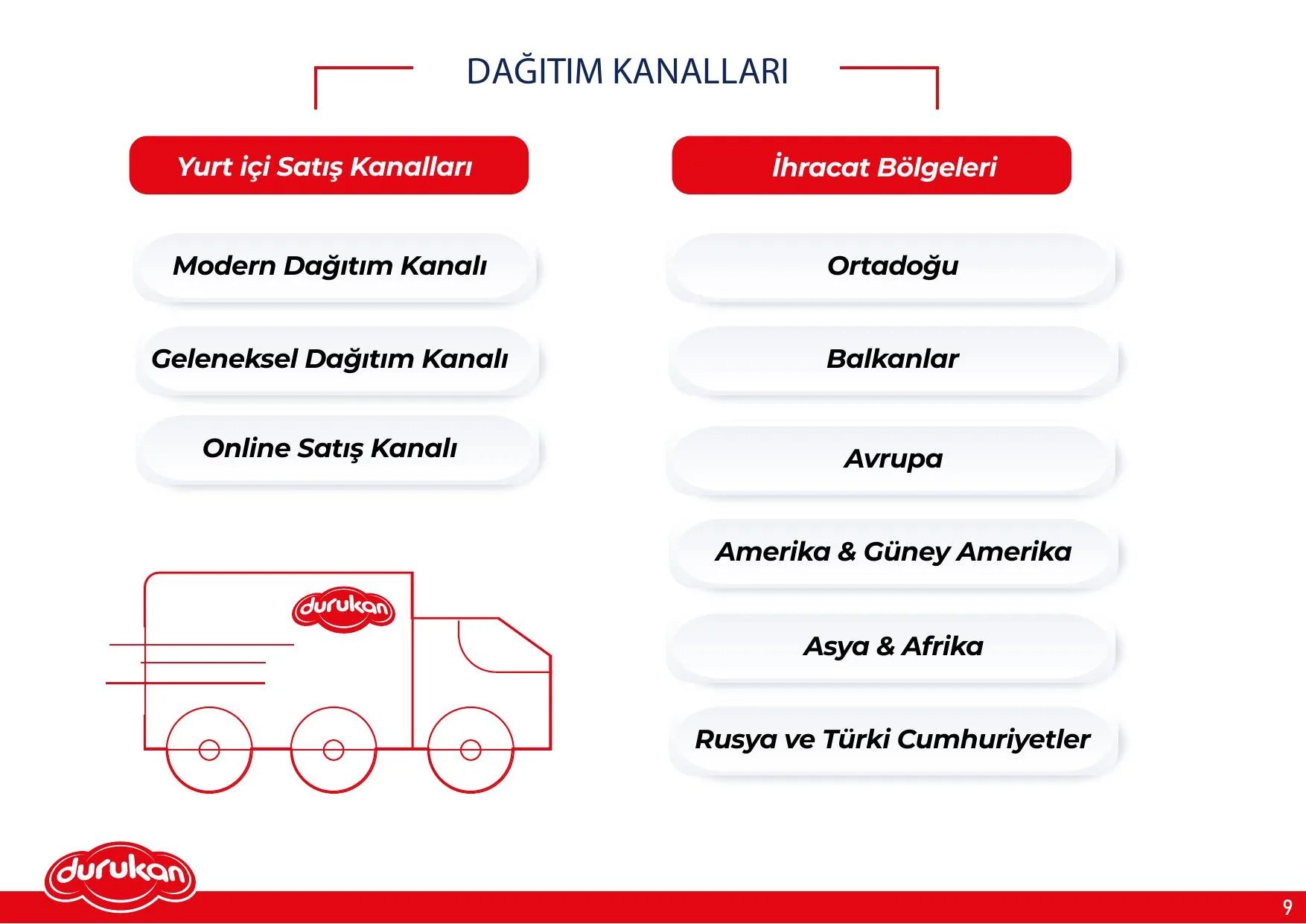 DAĞITIM KANALLARI

Yurt içi Satış Kanalları

Modern Dağıtım Kanalı

Geleneksel Dağıtım Kanalı

Online Satış Kanalı

durukan

İhracat Bölgeleri

Ortadoğu

Balkanlar

Avrupa

Amerika & Güney Amerika

Asya & Afrika

Rusya ve Türki Cumhuriyetler

durukan

9